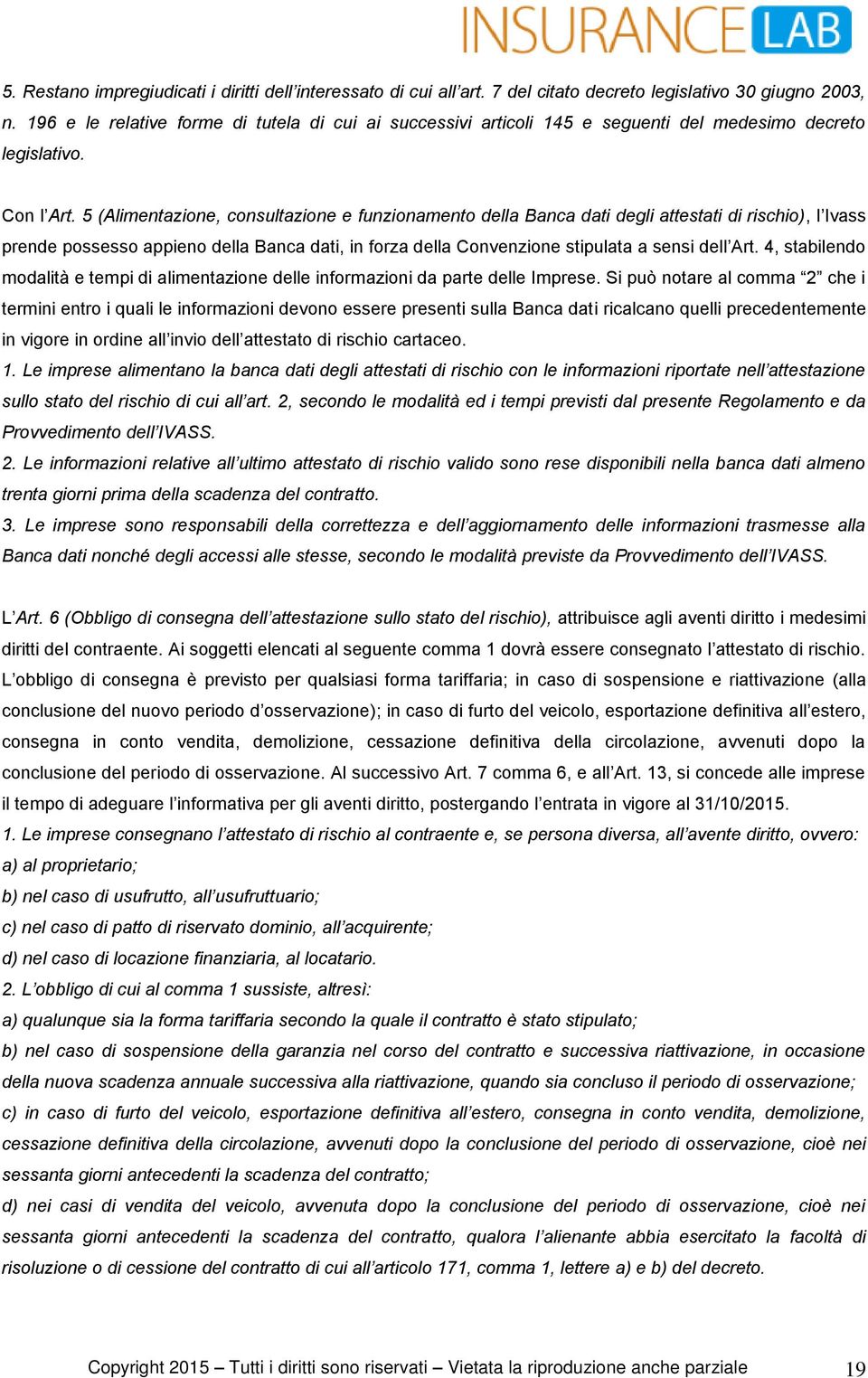 INSURANCE LAB

5. Restano impregiudicati i diritti dell'interessato di cui all'art. 7 del citato decreto legislativo 30 giugno 2003, n. 196 e le relative forme di tutela di cui ai successivi articoli 145 e seguenti del medesimo decreto legislativo.

Con l'Art. 5 (Alimentazione, consultazione e funzionamento della Banca dati degli attestati di rischio), l'Ivass prende possesso appieno della Banca dati, in forza della Convenzione stipulata a sensi dell'Art. 4, stabilendo modalità e tempi di alimentazione delle informazioni da parte delle Imprese. Si può notare al comma "2" che i termini entro i quali le informazioni devono essere presenti sulla Banca dati ricalcano quelli precedentemente in vigore in ordine all'invio dell'attestato di rischio cartaceo.
1. Le imprese alimentano la banca dati degli attestati di rischio con le informazioni riportate nell'attestazione sullo stato del rischio di cui all'art. 2, secondo le modalità ed i tempi previsti dal presente Regolamento e da Provvedimento dell'IVASS.
2. Le informazioni relative all'ultimo attestato di rischio valido sono rese disponibili nella banca dati almeno trenta giorni prima della scadenza del contratto.
3. Le imprese sono responsabili della correttezza e dell'aggiornamento delle informazioni trasmesse alla Banca dati nonché degli accessi alle stesse, secondo le modalità previste da Provvedimento dell'IVASS.

L'Art. 6 (Obbligo di consegna dell'attestazione sullo stato del rischio), attribuisce agli aventi diritto i medesimi diritti del contraente. Ai soggetti elencati al seguente comma 1 dovrà essere consegnato l'attestato di rischio. L'obbligo di consegna è previsto per qualsiasi forma tariffaria; in caso di sospensione e riattivazione (alla conclusione del nuovo periodo d'osservazione); in caso di furto del veicolo, esportazione definitiva all'estero, consegna in conto vendita, demolizione, cessazione definitiva della circolazione, avvenuti dopo la conclusione del periodo di osservazione. Al successivo Art. 7 comma 6, e all'Art. 13, si concede alle imprese il tempo di adeguare l'informativa per gli aventi diritto, postergando l'entrata in vigore al 31/10/2015.
1. Le imprese consegnano l'attestato di rischio al contraente e, se persona diversa, all'avente diritto, ovvero:
a) al proprietario;
b) nel caso di usufrutto, all'usufruttuario;
c) nel caso di patto di riservato dominio, all'acquirente;
d) nel caso di locazione finanziaria, al locatario.
2. L'obbligo di cui al comma 1 sussiste, altresì:
a) qualunque sia la forma tariffaria secondo la quale il contratto è stato stipulato;
b) nel caso di sospensione della garanzia nel corso del contratto e successiva riattivazione, in occasione della nuova scadenza annuale successiva alla riattivazione, quando sia concluso il periodo di osservazione;
c) in caso di furto del veicolo, esportazione definitiva all'estero, consegna in conto vendita, demolizione, cessazione definitiva della circolazione, avvenuti dopo la conclusione del periodo di osservazione, cioè nei sessanta giorni antecedenti la scadenza del contratto;
d) nei casi di vendita del veicolo, avvenuta dopo la conclusione del periodo di osservazione, cioè nei sessanta giorni antecedenti la scadenza del contratto, qualora l'alienante abbia esercitato la facoltà di risoluzione o di cessione del contratto di cui all'articolo 171, comma 1, lettere a) e b) del decreto.

Copyright 2015 – Tutti i diritti sono riservati – Vietata la riproduzione anche parziale 19